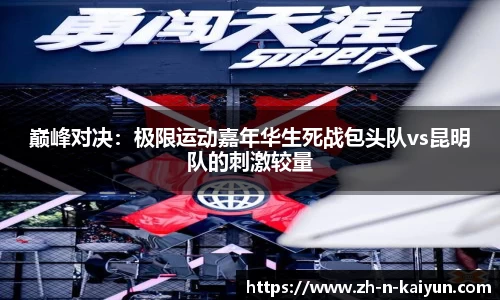 勇闯天涯
superX

巅峰对决：极限运动嘉年华生死战包头队vs昆明队的刺激较量

https://www.zh-n-kaiyun.com